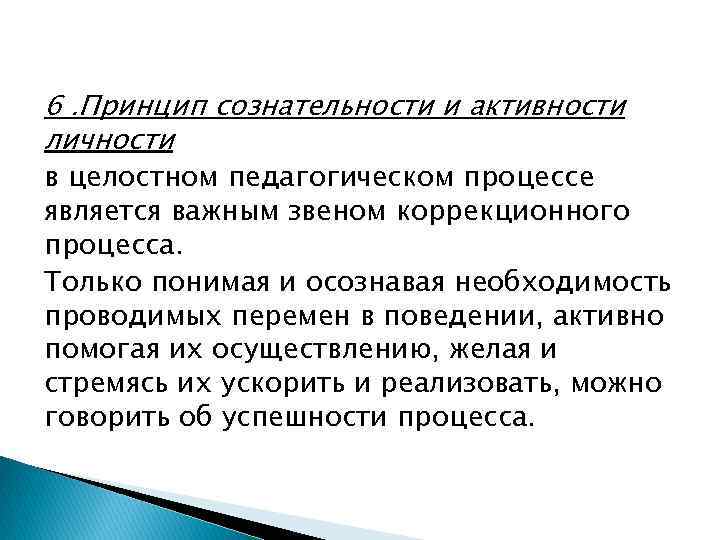 6 .Принцип сознательности и активности личности

в целостном педагогическом процессе является важным звеном коррекционного процесса.

Только понимая и осознавая необходимость проводимых перемен в поведении, активно помогая их осуществлению, желая и стремясь их ускорить и реализовать, можно говорить об успешности процесса.